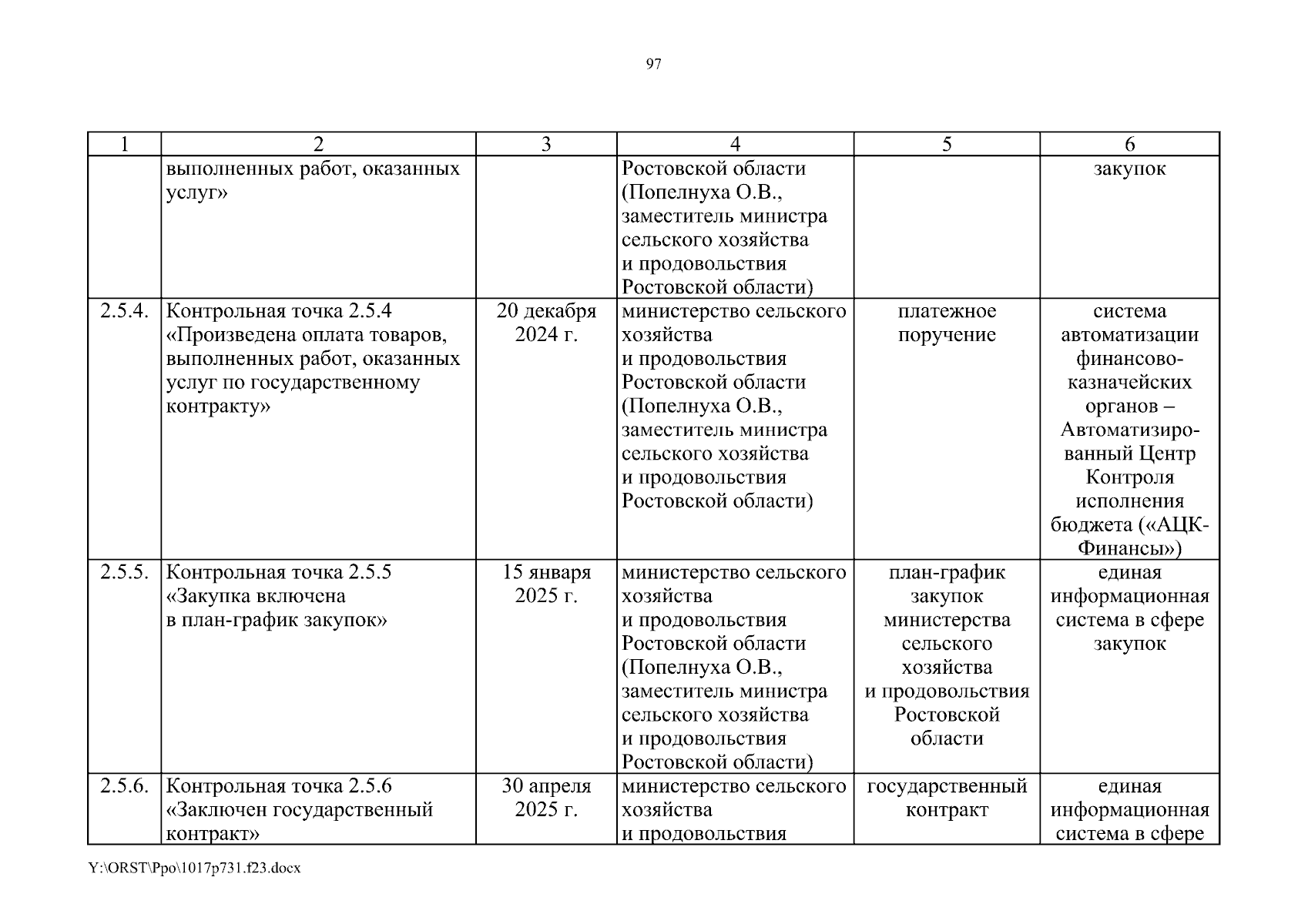 97

| 1 | 2 | 3 | 4 | 5 | 6 |
|---|---|---|---|---|---|
| | выполненных работ, оказанных услуг» | | Ростовской области (Попелнуха О.В., заместитель министра сельского хозяйства и продовольствия Ростовской области) | | закупок |
| 2.5.4. | Контрольная точка 2.5.4 «Произведена оплата товаров, выполненных работ, оказанных услуг по государственному контракту» | 20 декабря 2024 г. | министерство сельского хозяйства и продовольствия Ростовской области (Попелнуха О.В., заместитель министра сельского хозяйства и продовольствия Ростовской области) | платежное поручение | система автоматизации финансово-казначейских органов – Автоматизированный Центр Контроля исполнения бюджета («АЦК-Финансы») |
| 2.5.5. | Контрольная точка 2.5.5 «Закупка включена в план-график закупок» | 15 января 2025 г. | министерство сельского хозяйства и продовольствия Ростовской области (Попелнуха О.В., заместитель министра сельского хозяйства и продовольствия Ростовской области) | план-график закупок министерства сельского хозяйства и продовольствия Ростовской области | единая информационная система в сфере закупок |
| 2.5.6. | Контрольная точка 2.5.6 «Заключен государственный контракт» | 30 апреля 2025 г. | министерство сельского хозяйства и продовольствия | государственный контракт | единая информационная система в сфере |

Y:\ORST\Ppo\1017p731.f23.docx